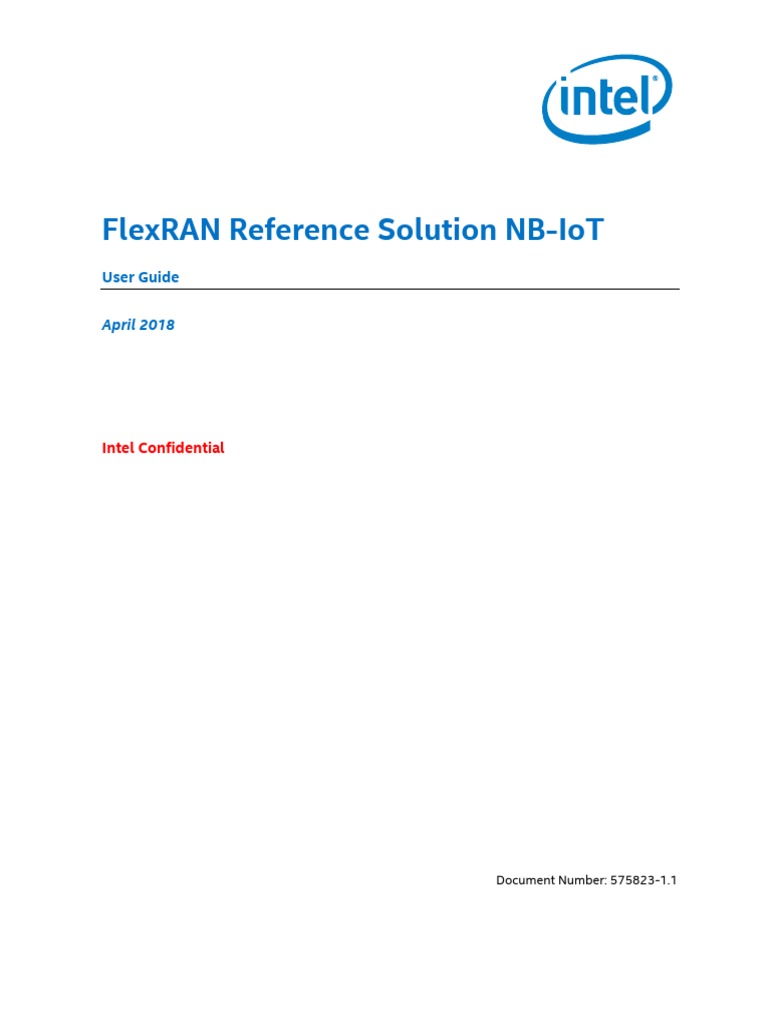 intel

FlexRAN Reference Solution NB-IoT

User Guide

April 2018

Intel Confidential

Document Number: 575823-1.1